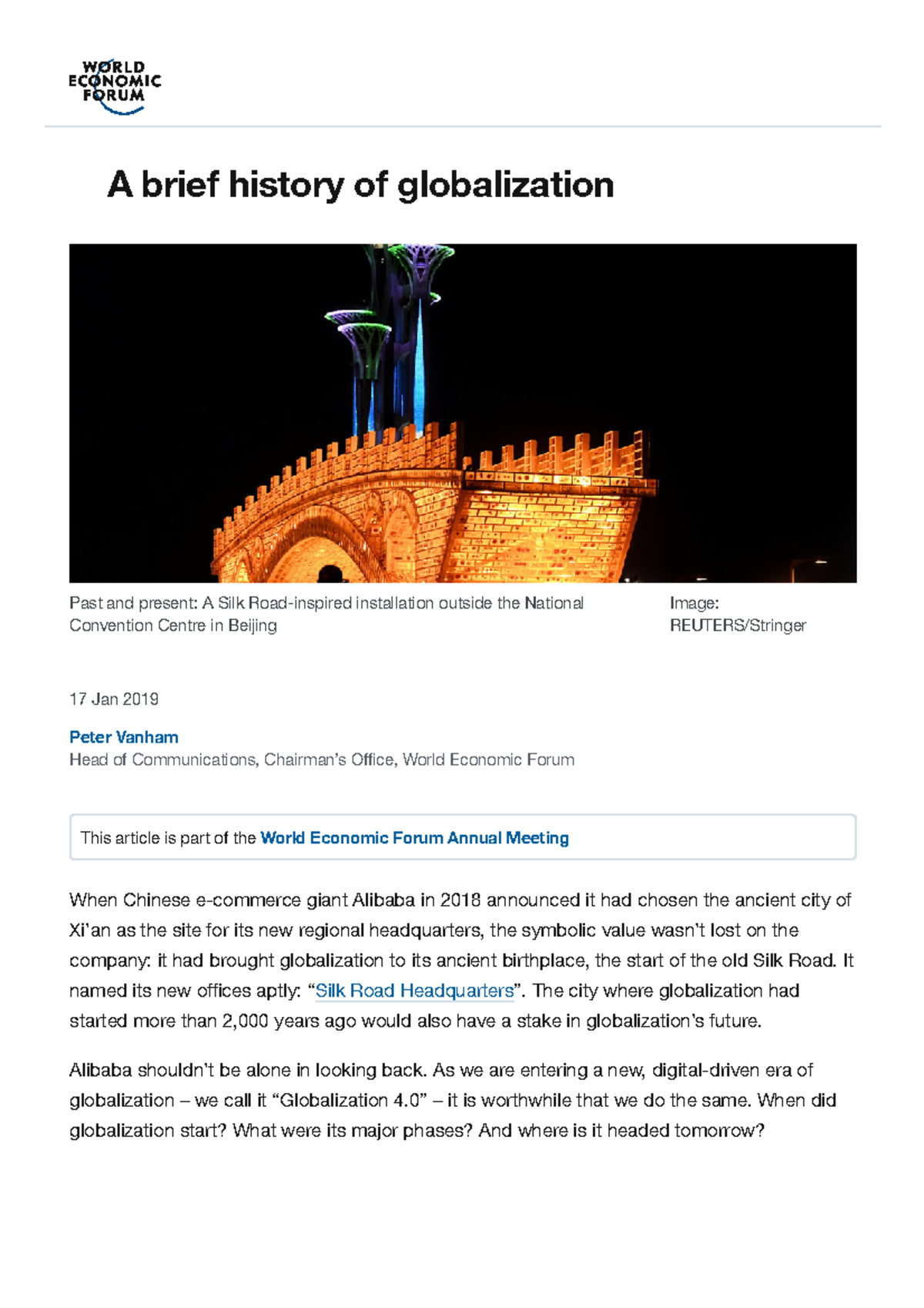 WORLD ECONOMIC FORUM

A brief history of globalization

Past and present: A Silk Road-inspired installation outside the National Convention Centre in Beijing

Image: REUTERS/Stringer

17 Jan 2019

Peter Vanham
Head of Communications, Chairman's Office, World Economic Forum

This article is part of the World Economic Forum Annual Meeting

When Chinese e-commerce giant Alibaba in 2018 announced it had chosen the ancient city of Xi'an as the site for its new regional headquarters, the symbolic value wasn't lost on the company: it had brought globalization to its ancient birthplace, the start of the old Silk Road. It named its new offices aptly: "Silk Road Headquarters". The city where globalization had started more than 2,000 years ago would also have a stake in globalization's future.

Alibaba shouldn't be alone in looking back. As we are entering a new, digital-driven era of globalization – we call it "Globalization 4.0" – it is worthwhile that we do the same. When did globalization start? What were its major phases? And where is it headed tomorrow?